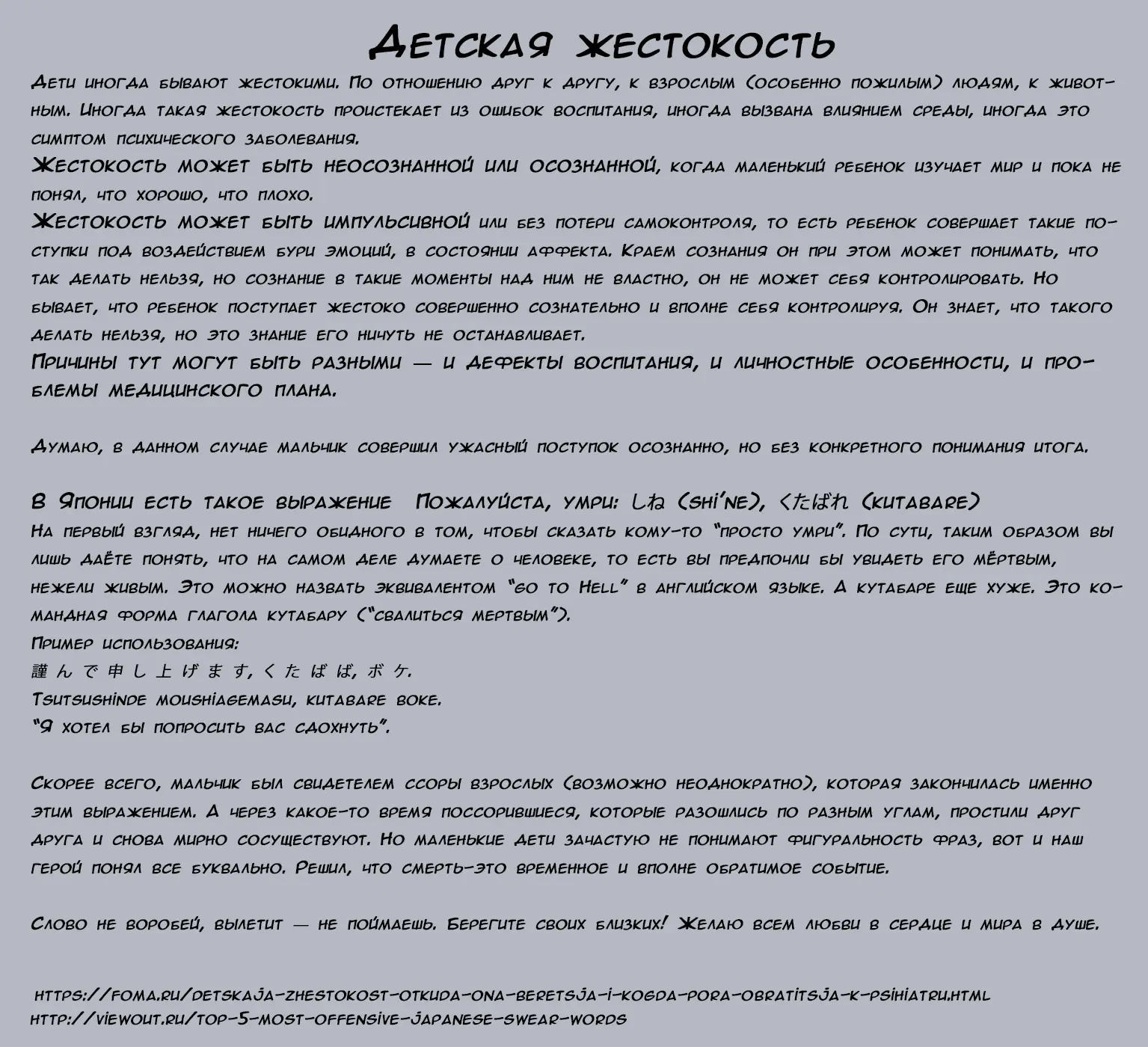 Детская жестокость

Дети иногда бывают жестокими. По отношению друг к другу, к взрослым (особенно пожилым) людям, к животным. Иногда такая жестокость проистекает из ошибок воспитания, иногда вызвана влиянием среды, иногда это симптом психического заболевания.
Жестокость может быть неосознанной или осознанной, когда маленький ребенок изучает мир и пока не понял, что хорошо, что плохо.
Жестокость может быть импульсивной или без потери самоконтроля, то есть ребенок совершает такие поступки под воздействием бури эмоций, в состоянии аффекта. Краем сознания он при этом может понимать, что так делать нельзя, но сознание в такие моменты над ним не властно, он не может себя контролировать. Но бывает, что ребенок поступает жестоко совершенно сознательно и вполне себя контролируя. Он знает, что такого делать нельзя, но это знание его ничуть не останавливает.
Причины тут могут быть разными — и дефекты воспитания, и личностные особенности, и проблемы медицинского плана.

Думаю, в данном случае мальчик совершил ужасный поступок осознанно, но без конкретного понимания итога.

В Японии есть такое выражение Пожалуйста, умри: しね (shi'ne), くたばれ (kutabare)
На первый взгляд, нет ничего обидного в том, чтобы сказать кому-то "просто умри". По сути, таким образом вы лишь даёте понять, что на самом деле думаете о человеке, то есть вы предпочли бы увидеть его мёртвым, нежели живым. Это можно назвать эквивалентом "go to Hell" в английском языке. А кутабаре еще хуже. Это командная форма глагола кутабару ("свалиться мертвым").
Пример использования:
謹んで申し上げます, くたばば, ボケ.
Tsutsushinde moushiagemasu, kutabare boke.
"Я хотел бы попросить вас сдохнуть".

Скорее всего, мальчик был свидетелем ссоры взрослых (возможно неоднократно), которая закончилась именно этим выражением. А через какое-то время поссорившиеся, которые разошлись по разным углам, простили друг друга и снова мирно сосуществуют. Но маленькие дети зачастую не понимают фигуральность фраз, вот и наш герой понял все буквально. Решил, что смерть-это временное и вполне обратимое событие.

Слово не воробей, вылетит — не поймаешь. Берегите своих близких! Желаю всем любви в сердце и мира в душе.

https://foma.ru/detskaja-zhestokost-otkuda-ona-beretsja-i-kogda-pora-obratitsja-k-psihiatru.html
http://viewout.ru/top-5-most-offensive-japanese-swear-words